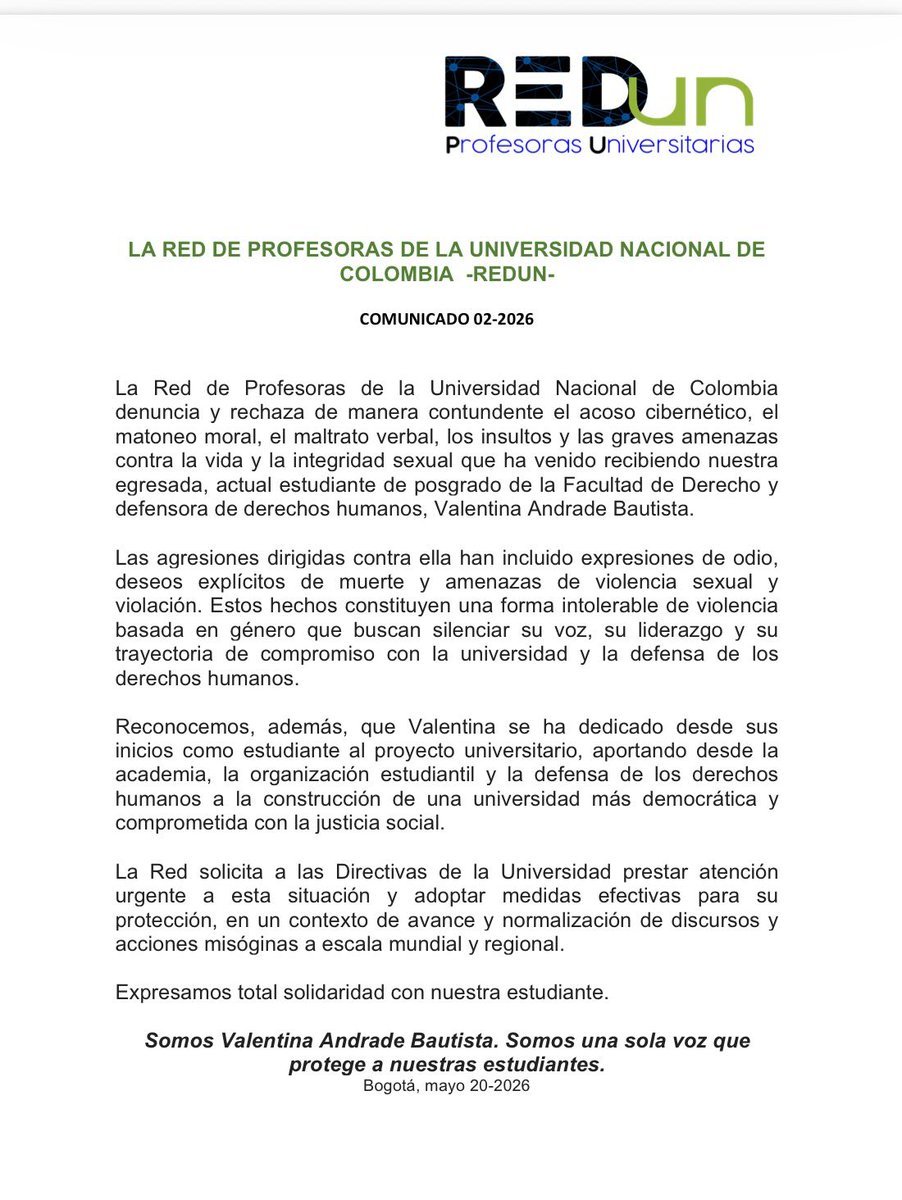 REDun
Profesoras Universitarias

LA RED DE PROFESORAS DE LA UNIVERSIDAD NACIONAL DE COLOMBIA -REDUN-

COMUNICADO 02-2026

La Red de Profesoras de la Universidad Nacional de Colombia denuncia y rechaza de manera contundente el acoso cibernético, el matoneo moral, el maltrato verbal, los insultos y las graves amenazas contra la vida y la integridad sexual que ha venido recibiendo nuestra egresada, actual estudiante de posgrado de la Facultad de Derecho y defensora de derechos humanos, Valentina Andrade Bautista.

Las agresiones dirigidas contra ella han incluido expresiones de odio, deseos explícitos de muerte y amenazas de violencia sexual y violación. Estos hechos constituyen una forma intolerable de violencia basada en género que buscan silenciar su voz, su liderazgo y su trayectoria de compromiso con la universidad y la defensa de los derechos humanos.

Reconocemos, además, que Valentina se ha dedicado desde sus inicios como estudiante al proyecto universitario, aportando desde la academia, la organización estudiantil y la defensa de los derechos humanos a la construcción de una universidad más democrática y comprometida con la justicia social.

La Red solicita a las Directivas de la Universidad prestar atención urgente a esta situación y adoptar medidas efectivas para su protección, en un contexto de avance y normalización de discursos y acciones misóginas a escala mundial y regional.

Expresamos total solidaridad con nuestra estudiante.

Somos Valentina Andrade Bautista. Somos una sola voz que protege a nuestras estudiantes.
Bogotá, mayo 20-2026